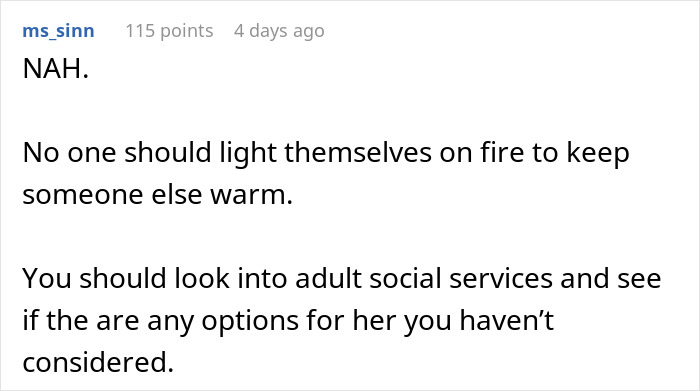 ms_sinn 115 points 4 days ago

NAH.

No one should light themselves on fire to keep someone else warm.

You should look into adult social services and see if the are any options for her you haven’t considered.